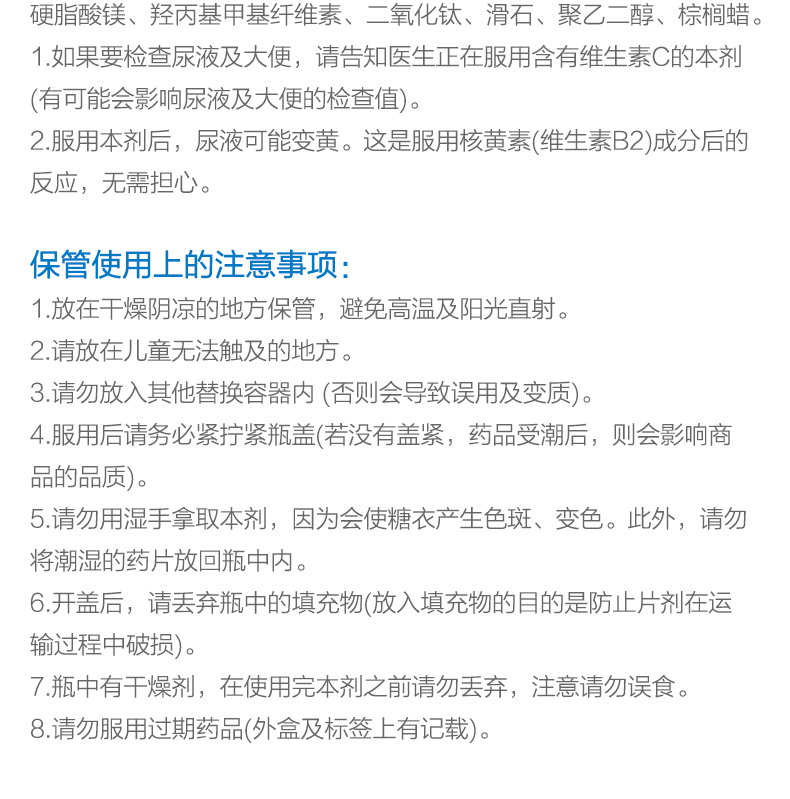 硬脂酸镁、羟丙基甲基纤维素、二氧化钛、滑石、聚乙二醇、棕榈蜡。
1.如果要检查尿液及大便，请告知医生正在服用含有维生素C的本剂(有可能会影响尿液及大便的检查值)。
2.服用本剂后，尿液可能变黄。这是服用核黄素(维生素B2)成分后的反应，无需担心。

保管使用上的注意事项:
1.放在干燥阴凉的地方保管，避免高温及阳光直射。
2.请放在儿童无法触及的地方。
3.请勿放入其他替换容器内 (否则会导致误用及变质)。
4.服用后请务必紧拧紧瓶盖(若没有盖紧，药品受潮后，则会影响商品的品质)。
5.请勿用湿手拿取本剂，因为会使糖衣产生色斑、变色。此外，请勿将潮湿的药片放回瓶中内。
6.开盖后，请丢弃瓶中的填充物(放入填充物的目的是防止片剂在运输过程中破损)。
7.瓶中有干燥剂，在使用完本剂之前请勿丢弃，注意请勿误食。
8.请勿服用过期药品(外盒及标签上有记载)。